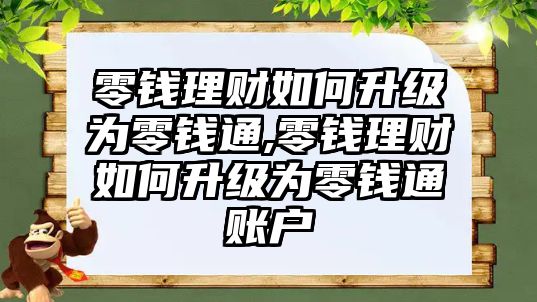 零钱理财如何升级为零钱通,零钱理财如何升级为零钱通账户